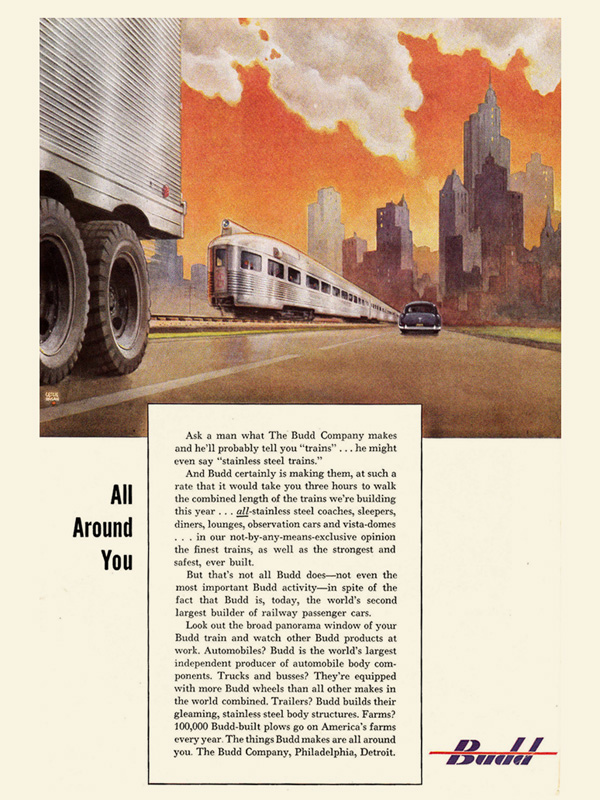 All Around You

Ask a man what The Budd Company makes and he'll probably tell you "trains" . . . he might even say "stainless steel trains."

And Budd certainly is making them, at such a rate that it would take you three hours to walk the combined length of the trains we're building this year . . . all-stainless steel coaches, sleepers, diners, lounges, observation cars and vista-domes . . . in our not-by-any-means-exclusive opinion the finest trains, as well as the strongest and safest, ever built.

But that's not all Budd does—not even the most important Budd activity—in spite of the fact that Budd is, today, the world's second largest builder of railway passenger cars.

Look out the broad panorama window of your Budd train and watch other Budd products at work. Automobiles? Budd is the world's largest independent producer of automobile body components. Trucks and busses? They're equipped with more Budd wheels than all other makes in the world combined. Trailers? Budd builds their gleaming, stainless steel body structures. Farms? 100,000 Budd-built plows go on America's farms every year. The things Budd makes are all around you. The Budd Company, Philadelphia, Detroit.

Budd